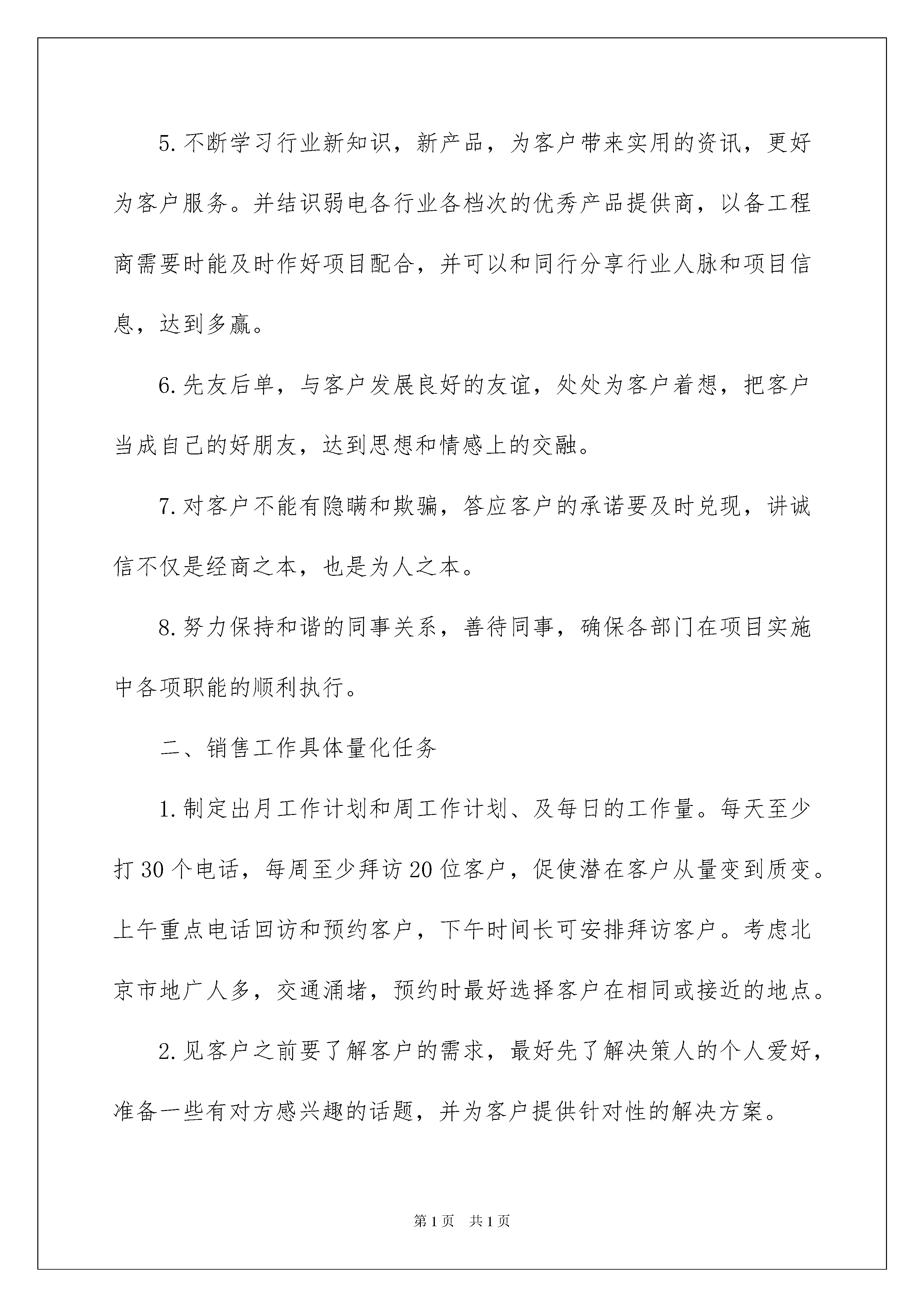 5.不断学习行业新知识，新产品，为客户带来实用的资讯，更好为客户服务。并结识弱电各行业各档次的优秀产品提供商，以备工程商需要时能及时作好项目配合，并可以和同行分享行业人脉和项目信息，达到多赢。

6.先友后单，与客户发展良好的友谊，处处为客户着想，把客户当成自己的好朋友，达到思想和情感上的交融。

7.对客户不能有隐瞒和欺骗，答应客户的承诺要及时兑现，讲诚信不仅是经商之本，也是为人之本。

8.努力保持和谐的同事关系，善待同事，确保各部门在项目实施中各项职能的顺利执行。

二、销售工作具体量化任务

1.制定出月工作计划和周工作计划、及每日的工作量。每天至少打30个电话，每周至少拜访20位客户，促使潜在客户从量变到质变。上午重点电话回访和预约客户，下午时间长可安排拜访客户。考虑北京市地广人多，交通涌堵，预约时最好选择客户在相同或接近的地点。

2.见客户之前要了解客户的需求，最好先了解决策人的个人爱好，准备一些有对方感兴趣的话题，并为客户提供针对性的解决方案。

第1页 共1页